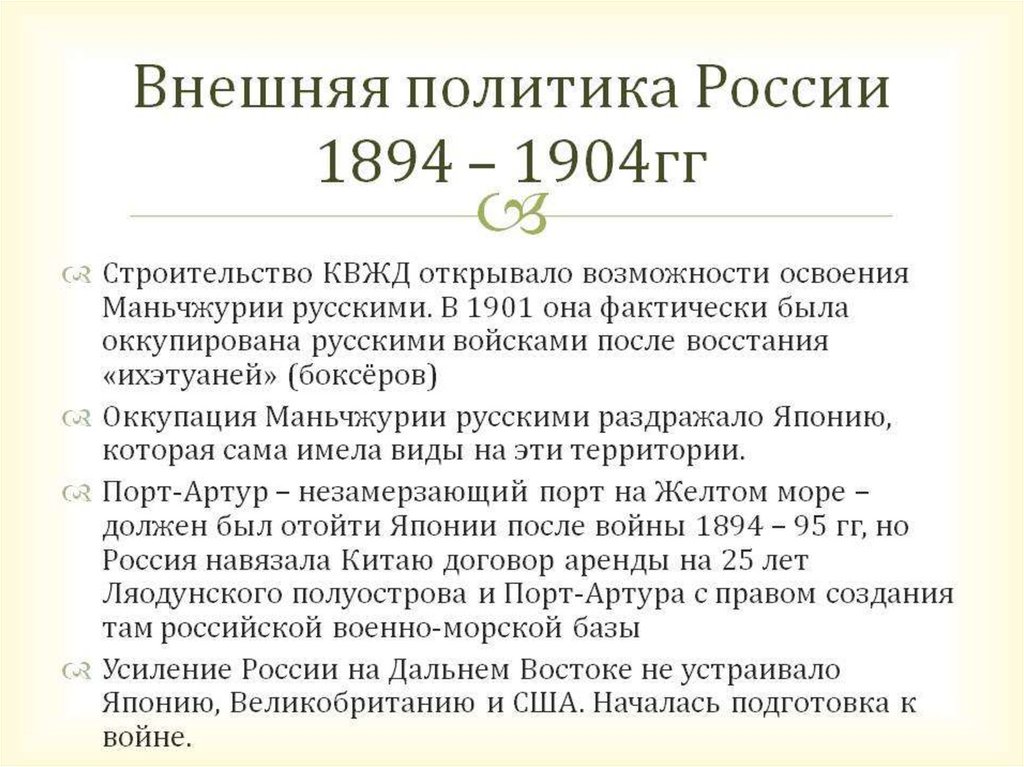 Внешняя политика России 1894 – 1904гг

Строительство КВЖД открывало возможности освоения Маньчжурии русскими. В 1901 она фактически была оккупирована русскими войсками после восстания «ихэтуаней» (боксёров)

Оккупация Маньчжурии русскими раздражало Японию, которая сама имела виды на эти территории.

Порт-Артур – незамерзающий порт на Желтом море – должен был отойти Японии после войны 1894 – 95 гг, но Россия навязала Китаю договор аренды на 25 лет Ляодунского полуострова и Порт-Артура с правом создания там российской военно-морской базы

Усиление России на Дальнем Востоке не устраивало Японию, Великобританию и США. Началась подготовка к войне.